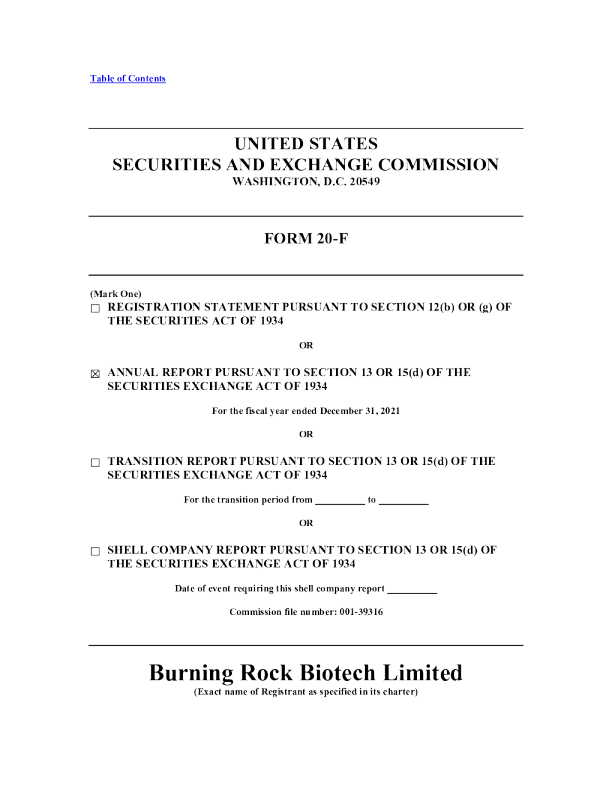 Table of Contents

UNITED STATES
SECURITIES AND EXCHANGE COMMISSION
WASHINGTON, D.C. 20549

FORM 20-F

(Mark One)
☐ REGISTRATION STATEMENT PURSUANT TO SECTION 12(b) OR (g) OF THE SECURITIES ACT OF 1934

OR

☒ ANNUAL REPORT PURSUANT TO SECTION 13 OR 15(d) OF THE SECURITIES EXCHANGE ACT OF 1934

For the fiscal year ended December 31, 2021

OR

☐ TRANSITION REPORT PURSUANT TO SECTION 13 OR 15(d) OF THE SECURITIES EXCHANGE ACT OF 1934

For the transition period from _________ to _________

OR

☐ SHELL COMPANY REPORT PURSUANT TO SECTION 13 OR 15(d) OF THE SECURITIES EXCHANGE ACT OF 1934

Date of event requiring this shell company report _________

Commission file number: 001-39316

Burning Rock Biotech Limited
(Exact name of Registrant as specified in its charter)